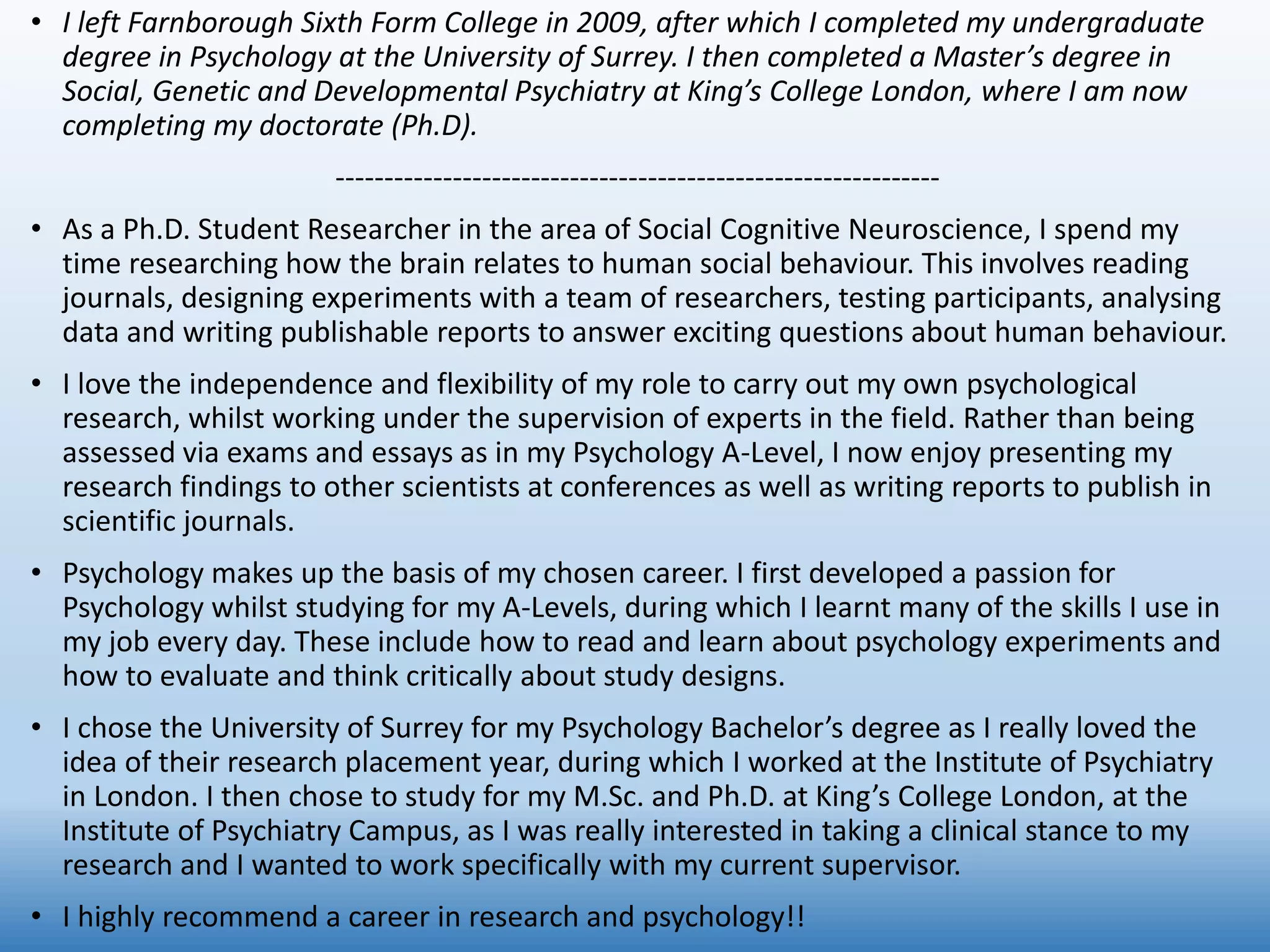 • I left Farnborough Sixth Form College in 2009, after which I completed my undergraduate degree in Psychology at the University of Surrey. I then completed a Master's degree in Social, Genetic and Developmental Psychiatry at King's College London, where I am now completing my doctorate (Ph.D).

------------------------------------------------------------

• As a Ph.D. Student Researcher in the area of Social Cognitive Neuroscience, I spend my time researching how the brain relates to human social behaviour. This involves reading journals, designing experiments with a team of researchers, testing participants, analysing data and writing publishable reports to answer exciting questions about human behaviour.

• I love the independence and flexibility of my role to carry out my own psychological research, whilst working under the supervision of experts in the field. Rather than being assessed via exams and essays as in my Psychology A-Level, I now enjoy presenting my research findings to other scientists at conferences as well as writing reports to publish in scientific journals.

• Psychology makes up the basis of my chosen career. I first developed a passion for Psychology whilst studying for my A-Levels, during which I learnt many of the skills I use in my job every day. These include how to read and learn about psychology experiments and how to evaluate and think critically about study designs.

• I chose the University of Surrey for my Psychology Bachelor's degree as I really loved the idea of their research placement year, during which I worked at the Institute of Psychiatry in London. I then chose to study for my M.Sc. and Ph.D. at King's College London, at the Institute of Psychiatry Campus, as I was really interested in taking a clinical stance to my research and I wanted to work specifically with my current supervisor.

• I highly recommend a career in research and psychology!!